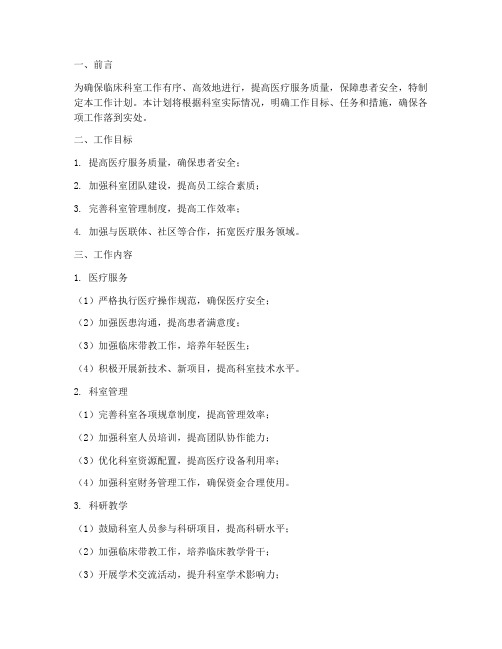 一、前言

为确保临床科室工作有序、高效地进行，提高医疗服务质量，保障患者安全，特制定本工作计划。本计划将根据科室实际情况，明确工作目标、任务和措施，确保各项工作落到实处。

二、工作目标

1. 提高医疗服务质量，确保患者安全；

2. 加强科室团队建设，提高员工综合素质；

3. 完善科室管理制度，提高工作效率；

4. 加强与医联体、社区等合作，拓宽医疗服务领域。

三、工作内容

1. 医疗服务

（1）严格执行医疗操作规范，确保医疗安全；

（2）加强医患沟通，提高患者满意度；

（3）加强临床带教工作，培养年轻医生；

（4）积极开展新技术、新项目，提高科室技术水平。

2. 科室管理

（1）完善科室各项规章制度，提高管理效率；

（2）加强科室人员培训，提高团队协作能力；

（3）优化科室资源配置，提高医疗设备利用率；

（4）加强科室财务管理工作，确保资金合理使用。

3. 科研教学

（1）鼓励科室人员参与科研项目，提高科研水平；

（2）加强临床带教工作，培养临床教学骨干；

（3）开展学术交流活动，提升科室学术影响力；